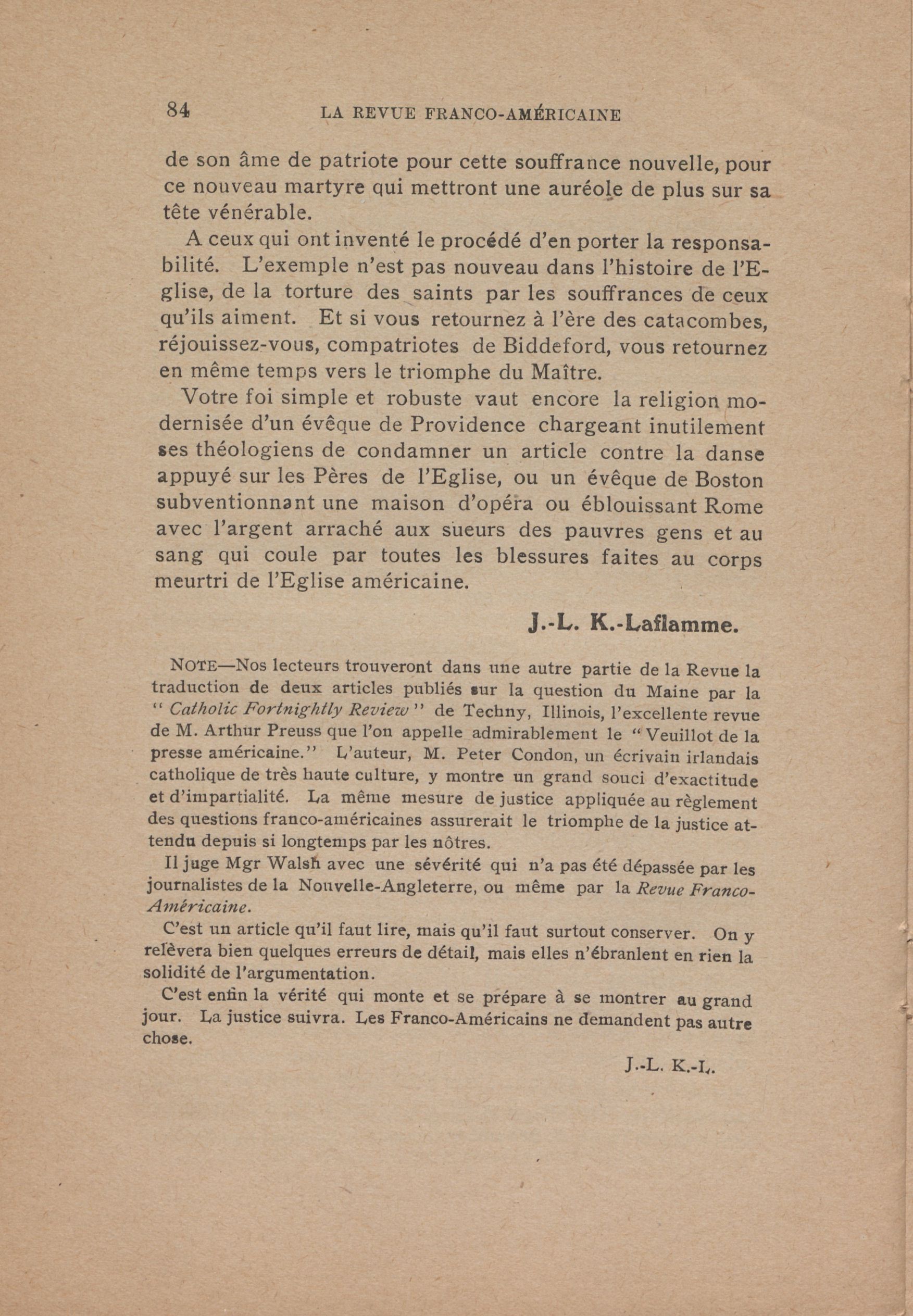 84 LA REVUE FRANCO-AMÉRICAINE

de son âme de patriote pour cette souffrance nouvelle, pour ce nouveau martyre qui mettront une auréole de plus sur sa tête vénérable.

A ceux qui ont inventé le procédé d'en porter la responsabilité. L'exemple n'est pas nouveau dans l'histoire de l'Eglise, de la torture des saints par les souffrances de ceux qu'ils aiment. Et si vous retournez à l'ère des catacombes, réjouissez-vous, compatriotes de Biddeford, vous retournez en même temps vers le triomphe du Maître.

Votre foi simple et robuste vaut encore la religion modernisée d'un évêque de Providence chargeant inutilement ses théologiens de condamner un article contre la danse appuyé sur les Pères de l'Eglise, ou un évêque de Boston subventionnant une maison d'opéra ou éblouissant Rome avec l'argent arraché aux sueurs des pauvres gens et au sang qui coule par toutes les blessures faites au corps meurtri de l'Eglise américaine.

J.-L. K.-Laflamme.

NOTE—Nos lecteurs trouveront dans une autre partie de la Revue la traduction de deux articles publiés sur la question du Maine par la "Catholic Fortnightly Review" de Techny, Illinois, l'excellente revue de M. Arthur Preuss que l'on appelle admirablement le "Veuillot de la presse américaine." L'auteur, M. Peter Condon, un écrivain irlandais catholique de très haute culture, y montre un grand souci d'exactitude et d'impartialité. La même mesure de justice appliquée au règlement des questions franco-américaines assurerait le triomphe de la justice attendu depuis si longtemps par les nôtres.

Il juge Mgr Walsh avec une sévérité qui n'a pas été dépassée par les journalistes de la Nouvelle-Angleterre, ou même par la Revue Franco-Américaine.

C'est un article qu'il faut lire, mais qu'il faut surtout conserver. On y relèvera bien quelques erreurs de détail, mais elles n'ébranlent en rien la solidité de l'argumentation.

C'est enfin la vérité qui monte et se prépare à se montrer au grand jour. La justice suivra. Les Franco-Américains ne demandent pas autre chose.

J.-L. K.-L.